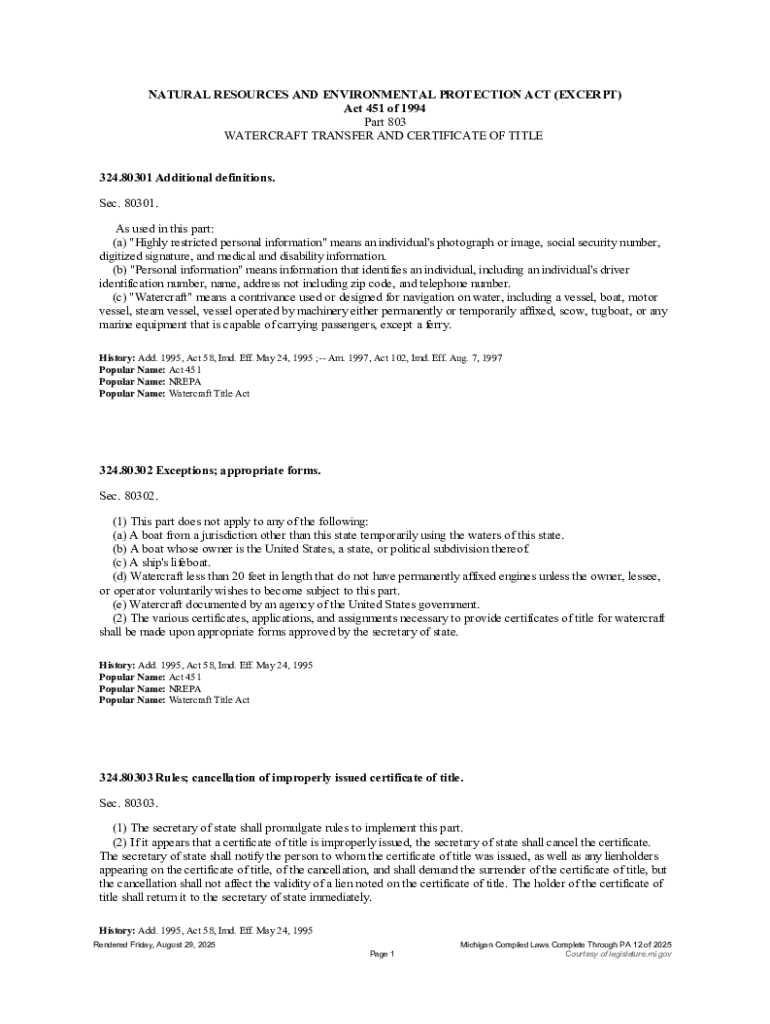 NATURAL RESOURCES AND ENVIRONMENTAL PROTECTION ACT (EXCERPT)
Act 451 of 1994
Part 803
WATERCRAFT TRANSFER AND CERTIFICATE OF TITLE

324.80301 Additional definitions.

Sec. 80301.

As used in this part:
(a) "Highly restricted personal information" means an individual's photograph or image, social security number, digitized signature, and medical and disability information.
(b) "Personal information" means information that identifies an individual, including an individual's driver identification number, name, address not including zip code, and telephone number.
(c) "Watercraft" means a contrivance used or designed for navigation on water, including a vessel, boat, motor vessel, steam vessel, vessel operated by machinery either permanently or temporarily affixed, scow, tugboat, or any marine equipment that is capable of carrying passengers, except a ferry.

History: Add. 1995, Act 58, Imd. Eff. May 24, 1995 ;-- Am. 1997, Act 102, Imd. Eff. Aug. 7, 1997
Popular Name: Act 451
Popular Name: NREPA
Popular Name: Watercraft Title Act

324.80302 Exceptions; appropriate forms.

Sec. 80302.

(1) This part does not apply to any of the following:
(a) A boat from a jurisdiction other than this state temporarily using the waters of this state.
(b) A boat whose owner is the United States, a state, or political subdivision thereof.
(c) A ship's lifeboat.
(d) Watercraft less than 20 feet in length that do not have permanently affixed engines unless the owner, lessee, or operator voluntarily wishes to become subject to this part.
(e) Watercraft documented by an agency of the United States government.
(2) The various certificates, applications, and assignments necessary to provide certificates of title for watercraft shall be made upon appropriate forms approved by the secretary of state.

History: Add. 1995, Act 58, Imd. Eff. May 24, 1995
Popular Name: Act 451
Popular Name: NREPA
Popular Name: Watercraft Title Act

324.80303 Rules; cancellation of improperly issued certificate of title.

Sec. 80303.

(1) The secretary of state shall promulgate rules to implement this part.
(2) If it appears that a certificate of title is improperly issued, the secretary of state shall cancel the certificate. The secretary of state shall notify the person to whom the certificate of title was issued, as well as any lienholders appearing on the certificate of title, of the cancellation, and shall demand the surrender of the certificate of title, but the cancellation shall not affect the validity of a lien noted on the certificate of title. The holder of the certificate of title shall return it to the secretary of state immediately.

History: Add. 1995, Act 58, Imd. Eff. May 24, 1995

Rendered Friday, August 29, 2025
Page 1
Michigan Compiled Laws Complete Through PA 12 of 2025
Courtesy of legislature.mi.gov